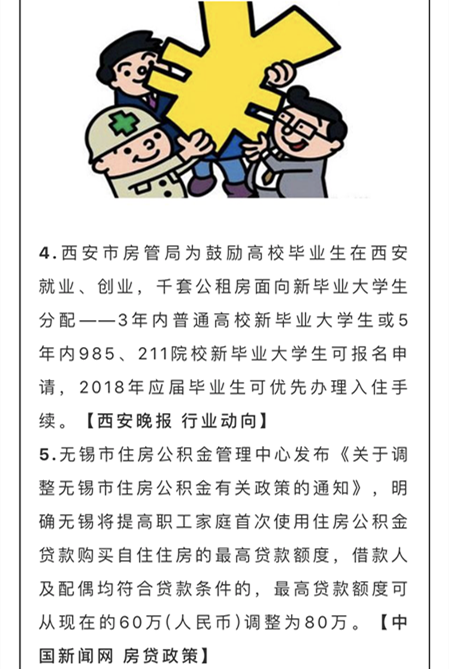 4.西安市房管局为鼓励高校毕业生在西安就业、创业，千套公租房面向新毕业大学生分配——3年内普通高校新毕业大学生或5年内985、211院校新毕业大学生可报名申请，2018年应届毕业生可优先办理入住手续。【西安晚报 行业动向】

5.无锡市住房公积金管理中心发布《关于调整无锡市住房公积金有关政策的通知》，明确无锡将提高职工家庭首次使用住房公积金贷款购买自住住房的最高贷款额度，借款人及配偶均符合贷款条件的，最高贷款额度可从现在的60万(人民币)调整为80万。【中国新闻网 房贷政策】